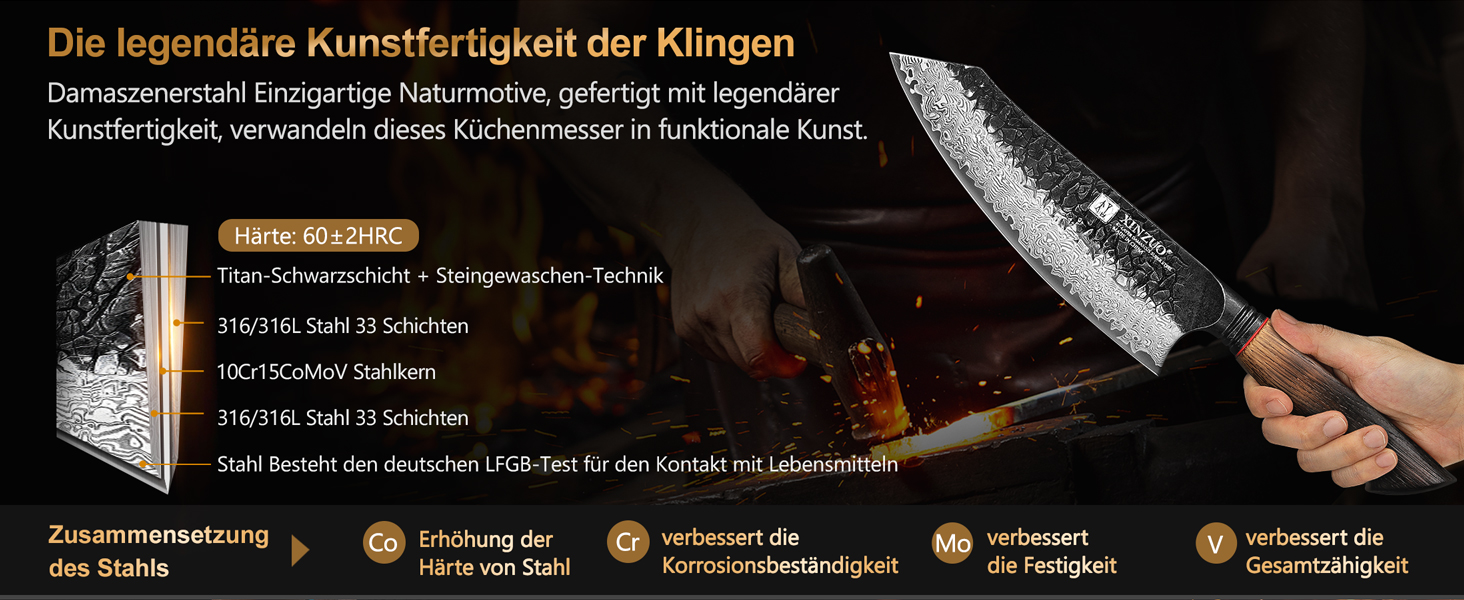 Die legendäre Kunstfertigkeit der Klingen

Damaszenerstahl Einzigartige Naturmotive, gefertigt mit legendärer Kunstfertigkeit, verwandeln dieses Küchenmesser in funktionale Kunst.

Härte: 60±2HRC

Titan-Schwarzschicht + Steingewaschen-Technik

316/316L Stahl 33 Schichten

10Cr15CoMoV Stahlkern

316/316L Stahl 33 Schichten

Stahl Besteht den deutschen LFGB-Test für den Kontakt mit Lebensmitteln

XINZUO

Zusammensetzung des Stahls

Co Erhöhung der Härte von Stahl

Cr verbessert die Korrosionsbeständigkeit

Mo verbessert die Festigkeit

V verbessert die Gesamtzähigkeit